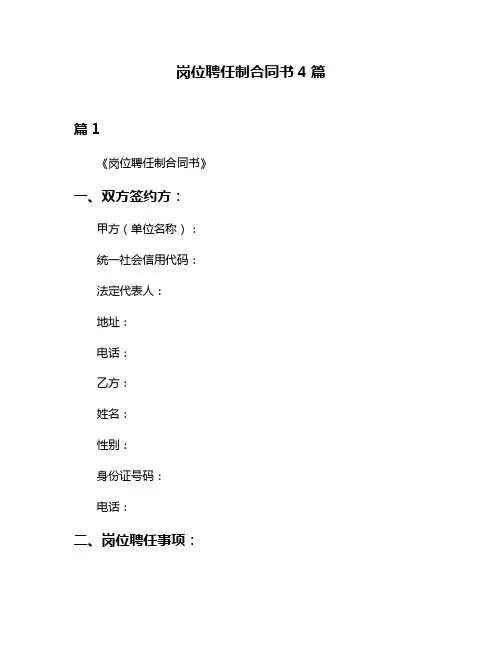 岗位聘任制合同书 4 篇

篇 1

《岗位聘任制合同书》

一、双方签约方：

甲方（单位名称）：

统一社会信用代码：

法定代表人：

地址：

电话：

乙方：

姓名：

性别：

身份证号码：

电话：

二、岗位聘任事项：